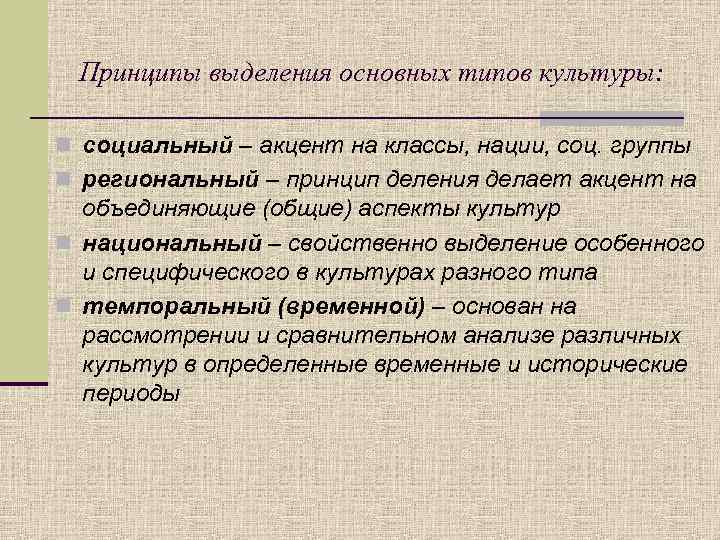 Принципы выделения основных типов культуры:

• социальный – акцент на классы, нации, соц. группы
• региональный – принцип деления делает акцент на объединяющие (общие) аспекты культур
• национальный – свойственно выделение особенного и специфического в культурах разного типа
• темпоральный (временной) – основан на рассмотрении и сравнительном анализе различных культур в определенные временные и исторические периоды